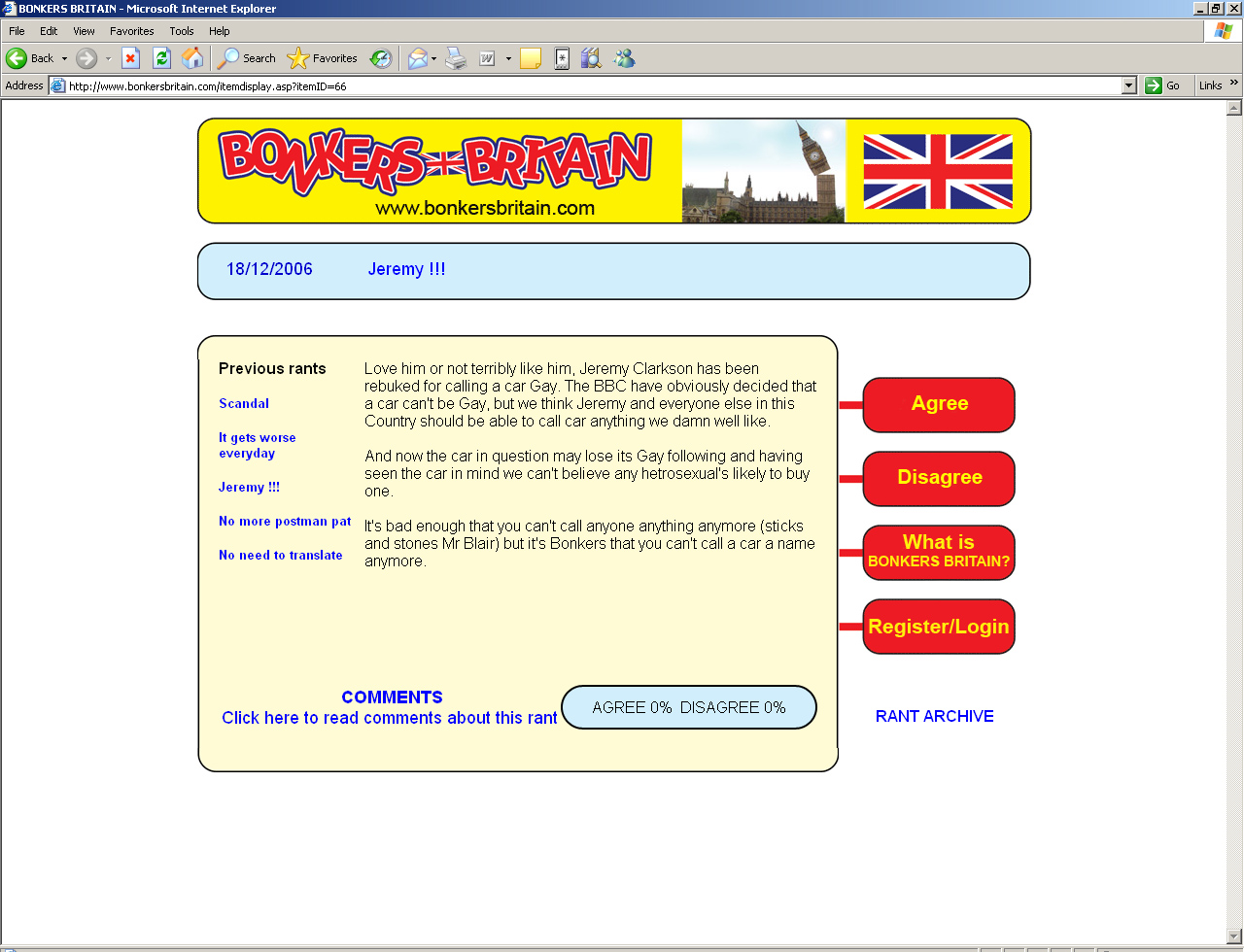 BONKERS BRITAIN - Microsoft Internet Explorer

File Edit View Favorites Tools Help

Back Search Favorites

Address http://www.bonkersbritain.com/itemdisplay.asp?itemID=66 Go Links

BONKERS BRITAIN
www.bonkersbritain.com

18/12/2006 Jeremy !!!

Previous rants

Scandal

It gets worse everyday

Jeremy !!!

No more postman pat

No need to translate

Love him or not terribly like him, Jeremy Clarkson has been rebuked for calling a car Gay. The BBC have obviously decided that a car can't be Gay, but we think Jeremy and everyone else in this Country should be able to call car anything we damn well like.

And now the car in question may lose its Gay following and having seen the car in mind we can't believe any hetrosexual's likely to buy one.

It's bad enough that you can't call anyone anything anymore (sticks and stones Mr Blair) but it's Bonkers that you can't call a car a name anymore.

COMMENTS
Click here to read comments about this rant

AGREE 0% DISAGREE 0%

Agree

Disagree

What is BONKERS BRITAIN?

Register/Login

RANT ARCHIVE